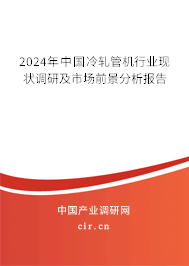 2024年中国冷轧管机行业现状调研及市场前景分析报告

中国产业调研网

cir.cn